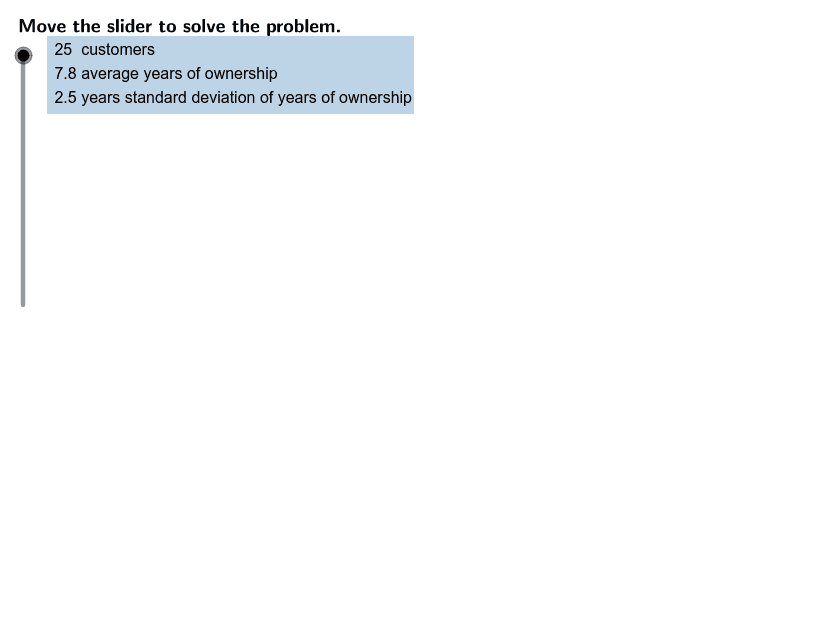 Move the slider to solve the problem.

25 customers
7.8 average years of ownership
2.5 years standard deviation of years of ownership